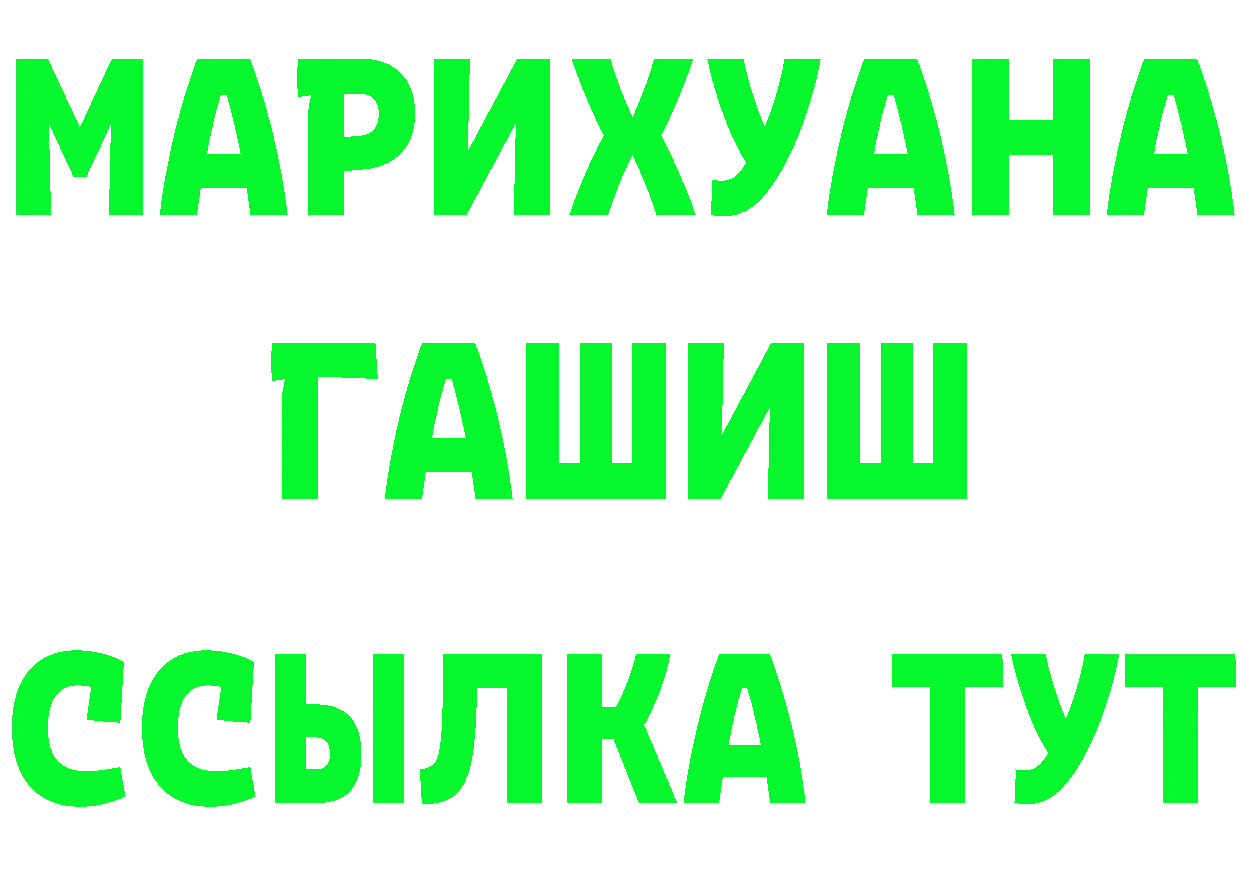 МАРИХУАНА
ГАШИШ
ССЫЛКА ТУТ